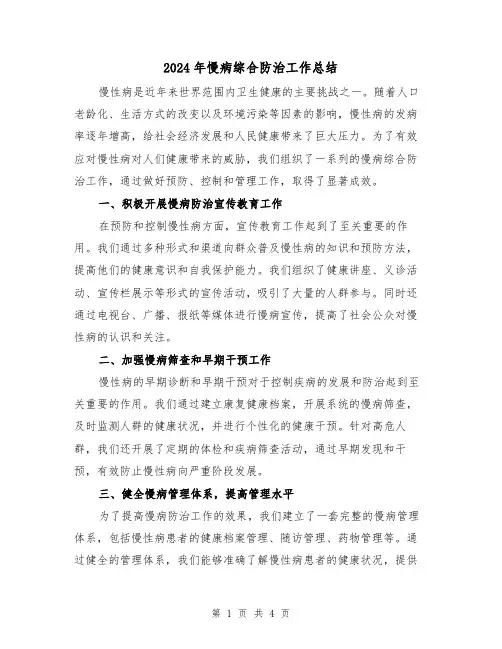 2024年慢病综合防治工作总结

慢性病是近年来世界范围内卫生健康的主要挑战之一。随着人口老龄化、生活方式的改变以及环境污染等因素的影响，慢性病的发病率逐年增高，给社会经济发展和人民健康带来了巨大压力。为了有效应对慢性病对人们健康带来的威胁，我们组织了一系列的慢病综合防治工作，通过做好预防、控制和管理工作，取得了显著成效。

一、积极开展慢病防治宣传教育工作

在预防和控制慢性病方面，宣传教育工作起到了至关重要的作用。我们通过多种形式和渠道向群众普及慢性病的知识和预防方法，提高他们的健康意识和自我保护能力。我们组织了健康讲座、义诊活动、宣传栏展示等形式的宣传活动，吸引了大量的人群参与。同时还通过电视台、广播、报纸等媒体进行慢病宣传，提高了社会公众对慢性病的认识和关注。

二、加强慢病筛查和早期干预工作

慢性病的早期诊断和早期干预对于控制疾病的发展和防治起到至关重要的作用。我们通过建立康复健康档案，开展系统的慢病筛查，及时监测人群的健康状况，并进行个性化的健康干预。针对高危人群，我们还开展了定期的体检和疾病筛查活动，通过早期发现和干预，有效防止慢性病向严重阶段发展。

三、健全慢病管理体系，提高管理水平

为了提高慢病防治工作的效果，我们建立了一套完整的慢病管理体系，包括慢性病患者的健康档案管理、随访管理、药物管理等。通过健全的管理体系，我们能够准确了解慢性病患者的健康状况，提供

第 1 页 共 4 页